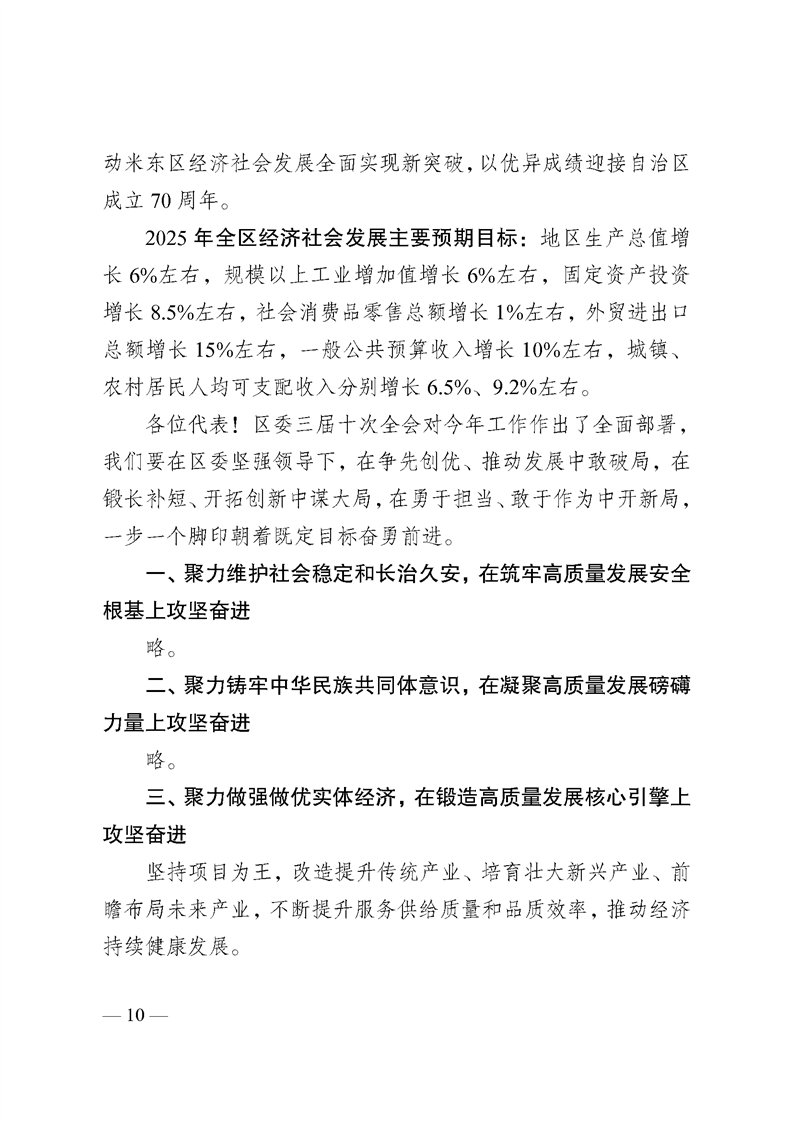 动米东区经济社会发展全面实现新突破，以优异成绩迎接自治区成立 70 周年。

2025 年全区经济社会发展主要预期目标：地区生产总值增长 6%左右，规模以上工业增加值增长 6%左右，固定资产投资增长 8.5%左右，社会消费品零售总额增长 1%左右，外贸进出口总额增长 15%左右，一般公共预算收入增长 10%左右，城镇、农村居民人均可支配收入分别增长 6.5%、9.2%左右。

各位代表！区委三届十次全会对今年工作作出了全面部署，我们要在区委坚强领导下，在争先创优、推动发展中敢破局，在锻长补短、开拓创新中谋大局，在勇于担当、敢于作为中开新局，一步一个脚印朝着既定目标奋勇前进。

一、聚力维护社会稳定和长治久安，在筑牢高质量发展安全根基上攻坚奋进

略。

二、聚力铸牢中华民族共同体意识，在凝聚高质量发展磅礴力量上攻坚奋进

略。

三、聚力做强做优实体经济，在锻造高质量发展核心引擎上攻坚奋进

坚持项目为王，改造提升传统产业、培育壮大新兴产业、前瞻布局未来产业，不断提升服务供给质量和品质效率，推动经济持续健康发展。

— 10 —